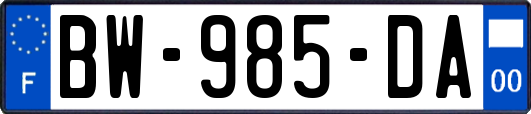 F
BW-985-DA
00